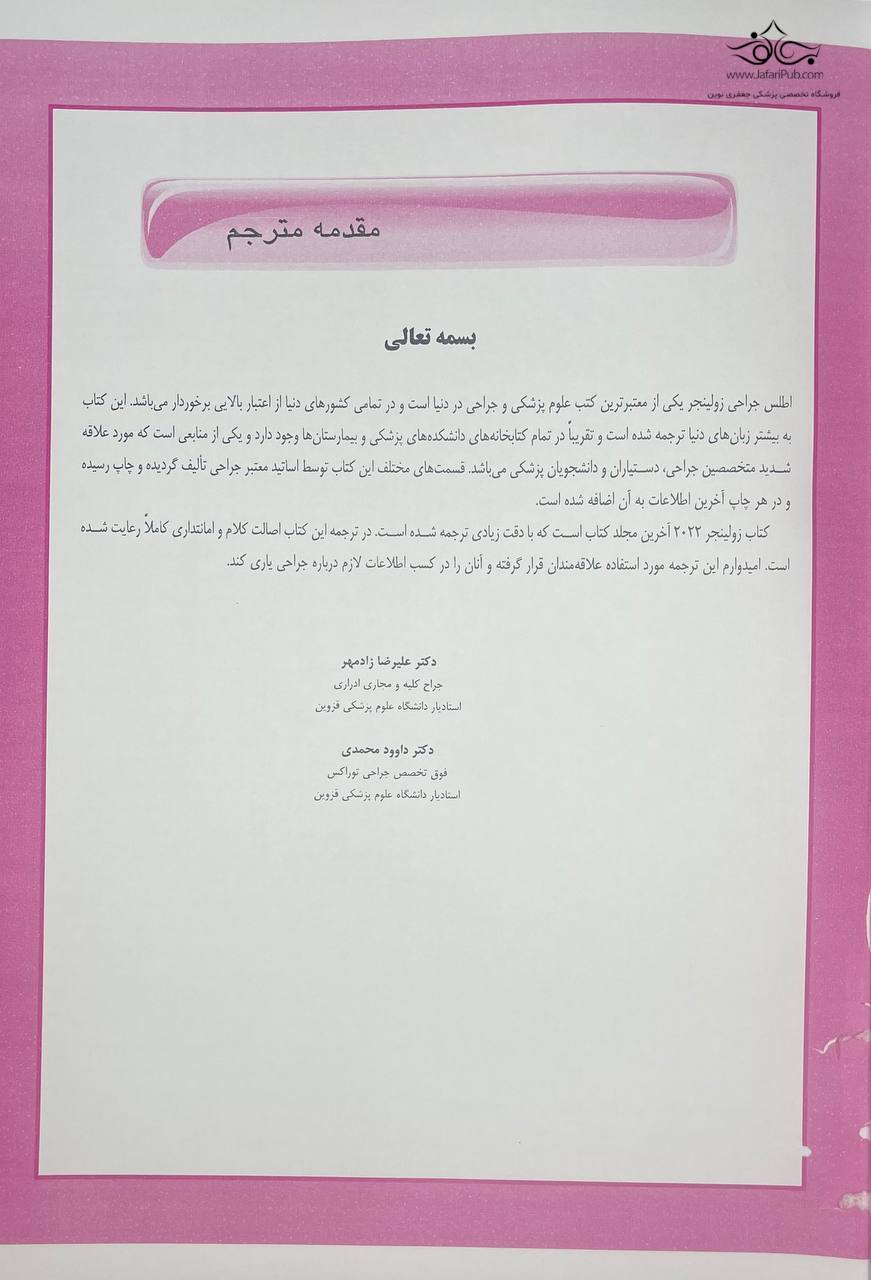 www.JafariPub.com
فروشگاه تخصصی پزشکی جعفری نوین

مقدمه مترجم

بسمه تعالی

اطلس جراحی زولینجر یکی از معتبرترین کتب علوم پزشکی و جراحی در دنیا است و در تمامی کشورهای دنیا از اعتبار بالایی برخوردار می‌باشد. این کتاب به بیشتر زبان‌های دنیا ترجمه شده است و تقریباً در تمام کتابخانه‌های دانشکده‌های پزشکی و بیمارستان‌ها وجود دارد و یکی از منابعی است که مورد علاقه شدید متخصصین جراحی، دستیاران و دانشجویان پزشکی می‌باشد. قسمت‌های مختلف این کتاب توسط اساتید معتبر جراحی تألیف گردیده و چاپ رسیده و در هر چاپ آخرین اطلاعات به آن اضافه شده است.

کتاب زولینجر ۲۰۲۲ آخرین مجلد کتاب است که با دقت زیادی ترجمه شده است. در ترجمه این کتاب اصالت کلام و امانتداری کاملاً رعایت شده است. امیدوارم این ترجمه مورد استفاده علاقه‌مندان قرار گرفته و آنان را در کسب اطلاعات لازم درباره جراحی یاری کند.

دکتر علیرضا زادمهر
جراح کلیه و مجاری ادراری
استادیار دانشگاه علوم پزشکی قزوین

دکتر داوود محمدی
فوق تخصص جراحی توراکس
استادیار دانشگاه علوم پزشکی قزوین